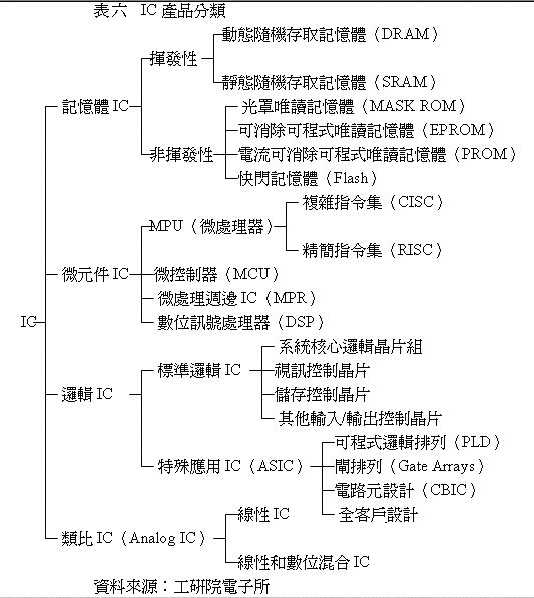 表六 IC 產品分類

IC
記憶體 IC
揮發性
動態隨機存取記憶體（DRAM）
靜態隨機存取記憶體（SRAM）
非揮發性
光罩唯讀記憶體（MASK ROM）
可消除可程式唯讀記憶體（EPROM）
電流可消除可程式唯讀記憶體（PROM）
快閃記憶體（Flash）
微元件 IC
MPU（微處理器）
複雜指令集（CISC）
精簡指令集（RISC）
微控制器（MCU）
微處理週邊 IC（MPR）
數位訊號處理器（DSP）
邏輯 IC
標準邏輯 IC
系統核心邏輯晶片組
視訊控制晶片
儲存控制晶片
其他輸入/輸出控制晶片
特殊應用 IC（ASIC）
可程式邏輯排列（PLD）
閘排列（Gate Arrays）
電路元設計（CBIC）
全客戶設計
類比 IC（Analog IC）
線性 IC
線性和數位混合 IC

資料來源：工研院電子所